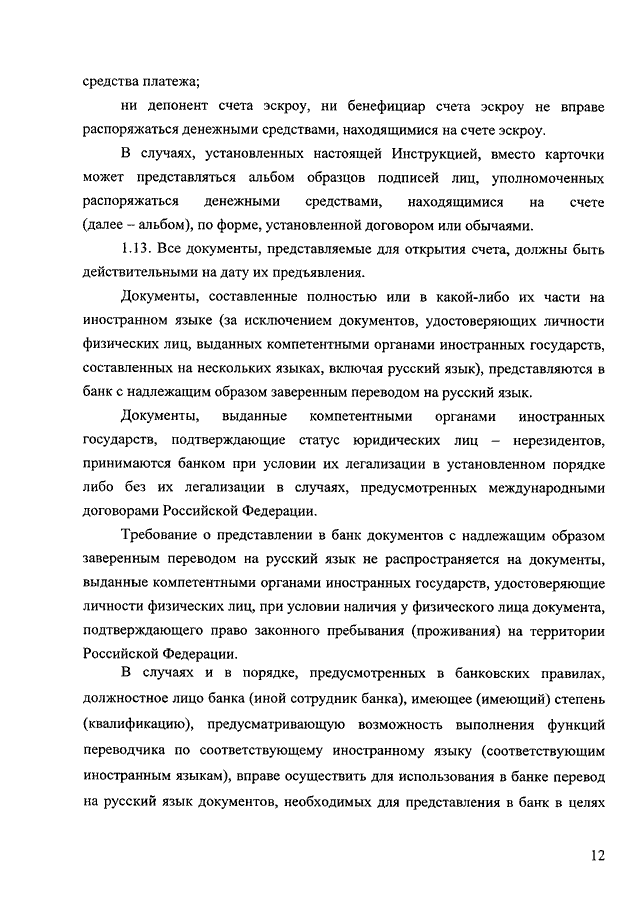 средства платежа;

ни депонент счета эскроу, ни бенефициар счета эскроу не вправе распоряжаться денежными средствами, находящимися на счете эскроу.

В случаях, установленных настоящей Инструкцией, вместо карточки может представляться альбом образцов подписей лиц, уполномоченных распоряжаться денежными средствами, находящимися на счете (далее – альбом), по форме, установленной договором или обычаями.

1.13. Все документы, представляемые для открытия счета, должны быть действительными на дату их предъявления.

Документы, составленные полностью или в какой-либо их части на иностранном языке (за исключением документов, удостоверяющих личности физических лиц, выданных компетентными органами иностранных государств, составленных на нескольких языках, включая русский язык), представляются в банк с надлежащим образом заверенным переводом на русский язык.

Документы, выданные компетентными органами иностранных государств, подтверждающие статус юридических лиц – нерезидентов, принимаются банком при условии их легализации в установленном порядке либо без их легализации в случаях, предусмотренных международными договорами Российской Федерации.

Требование о представлении в банк документов с надлежащим образом заверенным переводом на русский язык не распространяется на документы, выданные компетентными органами иностранных государств, удостоверяющие личности физических лиц, при условии наличия у физического лица документа, подтверждающего право законного пребывания (проживания) на территории Российской Федерации.

В случаях и в порядке, предусмотренных в банковских правилах, должностное лицо банка (иной сотрудник банка), имеющее (имеющий) степень (квалификацию), предусматривающую возможность выполнения функций переводчика по соответствующему иностранному языку (соответствующим иностранным языкам), вправе осуществить для использования в банке перевод на русский язык документов, необходимых для представления в банк в целях

12